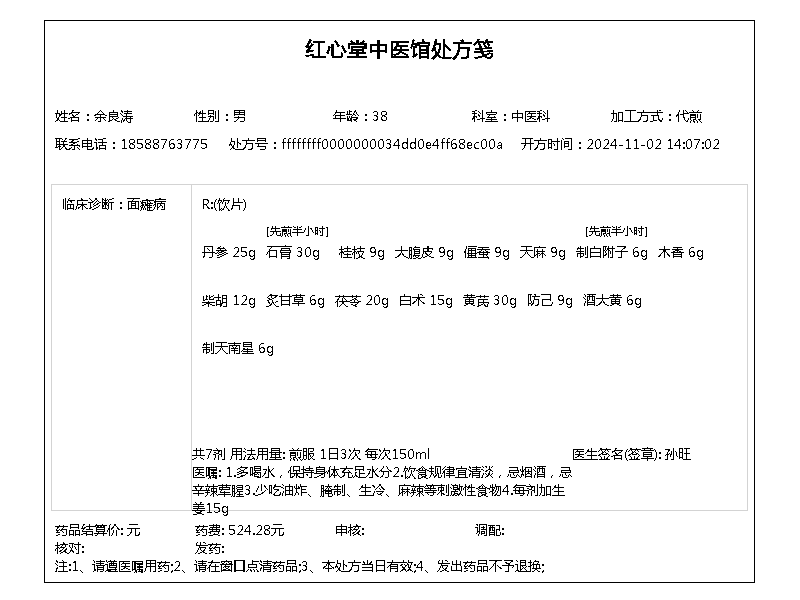 红心堂中医馆处方笺

姓名：余良涛　　性别：男　　年龄：38　　科室：中医科　　加工方式：代煎

联系电话：18588763775　　处方号：ffffffff0000000034dd0e4ff68ec00a　　开方时间：2024-11-02 14:07:02

临床诊断：面瘫病

R:(饮片)

丹参 25g　[先煎半小时] 石膏 30g　桂枝 9g　大腹皮 9g　僵蚕 9g　天麻 9g　[先煎半小时] 制白附子 6g　木香 6g

柴胡 12g　炙甘草 6g　茯苓 20g　白术 15g　黄芪 30g　防己 9g　酒大黄 6g

制天南星 6g

共7剂 用法用量: 煎服 1日3次 每次150ml　　医生签名(签章): 孙旺

医嘱: 1.多喝水，保持身体充足水分2.饮食规律宜清淡，忌烟酒，忌辛辣荤腥3.少吃油炸、腌制、生冷、麻辣等刺激性食物4.每剂加生姜15g

药品结算价: 元　　药费: 524.28元　　审核:　　调配:

核对:　　发药:

注:1、请遵医嘱用药;2、请在窗口点清药品;3、本处方当日有效;4、发出药品不予退换;